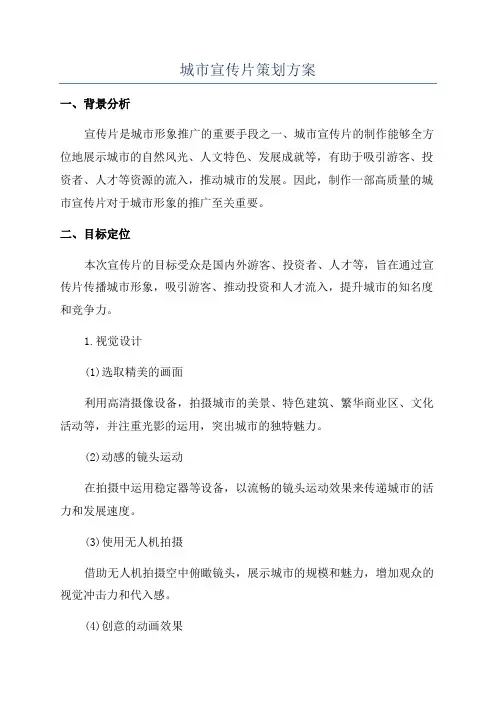 城市宣传片策划方案

一、背景分析

宣传片是城市形象推广的重要手段之一、城市宣传片的制作能够全方位地展示城市的自然风光、人文特色、发展成就等，有助于吸引游客、投资者、人才等资源的流入，推动城市的发展。因此，制作一部高质量的城市宣传片对于城市形象的推广至关重要。

二、目标定位

本次宣传片的目标受众是国内外游客、投资者、人才等，旨在通过宣传片传播城市形象，吸引游客、推动投资和人才流入，提升城市的知名度和竞争力。

1.视觉设计

(1)选取精美的画面

利用高清摄像设备，拍摄城市的美景、特色建筑、繁华商业区、文化活动等，并注重光影的运用，突出城市的独特魅力。

(2)动感的镜头运动

在拍摄中运用稳定器等设备，以流畅的镜头运动效果来传递城市的活力和发展速度。

(3)使用无人机拍摄

借助无人机拍摄空中俯瞰镜头，展示城市的规模和魅力，增加观众的视觉冲击力和代入感。

(4)创意的动画效果